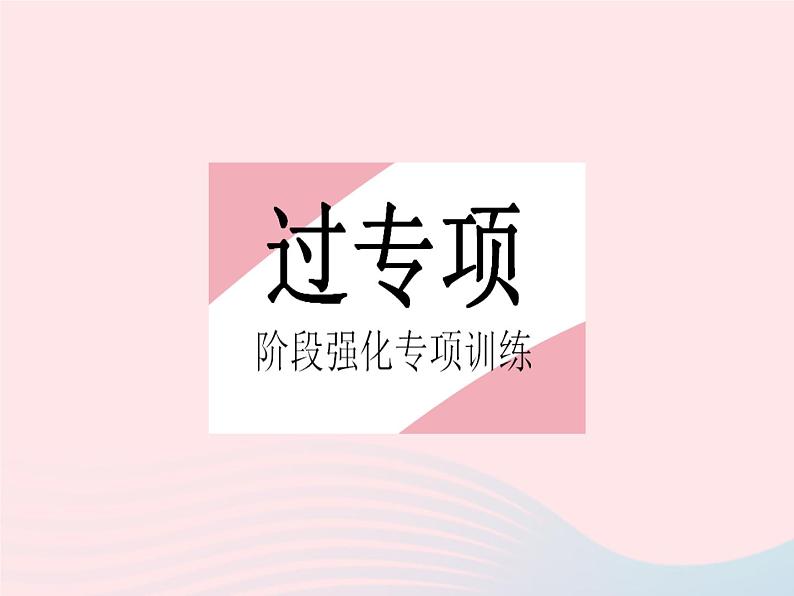 过专项

阶段强化专项训练